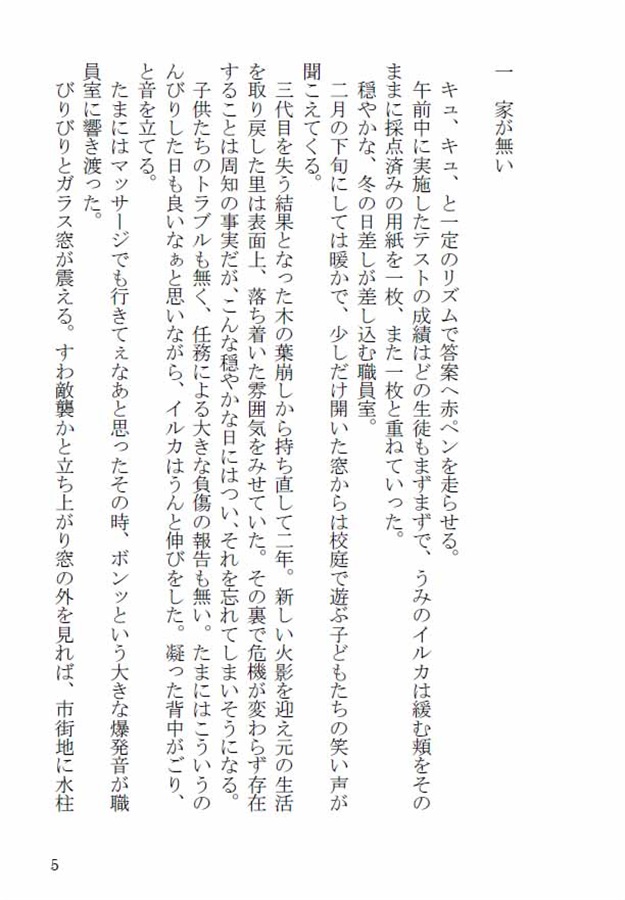 一　家が無い

キュ、キュ、と一定のリズムで答案へ赤ペンを走らせる。

午前中に実施したテストの成績はどの生徒もまずまずで、うみのイルカは緩む頬をそのままに採点済みの用紙を一枚、また一枚と重ねていった。

穏やかな、冬の日差しが差し込む職員室。

二月の下旬にしては暖かで、少しだけ開いた窓からは校庭で遊ぶ子どもたちの笑い声が聞こえてくる。

三代目を失う結果となった木の葉崩しから持ち直して二年。新しい火影を迎え元の生活を取り戻した里は表面上、落ち着いた雰囲気をみせていた。その裏で危機が変わらず存在することは周知の事実だが、こんな穏やかな日にはつい、それを忘れてしまいそうになる。

子供たちのトラブルも無く、任務による大きな負傷の報告も無い。たまにはこういうのんびりした日も良いなぁと思いながら、イルカはうんと伸びをした。凝った背中がごり、と音を立てる。

たまにはマッサージでも行きてぇなあと思ったその時、ボンッという大きな爆発音が職員室に響き渡った。

びりびりとガラス窓が震える。すわ敵襲かと立ち上がり窓の外を見れば、市街地に水柱

5